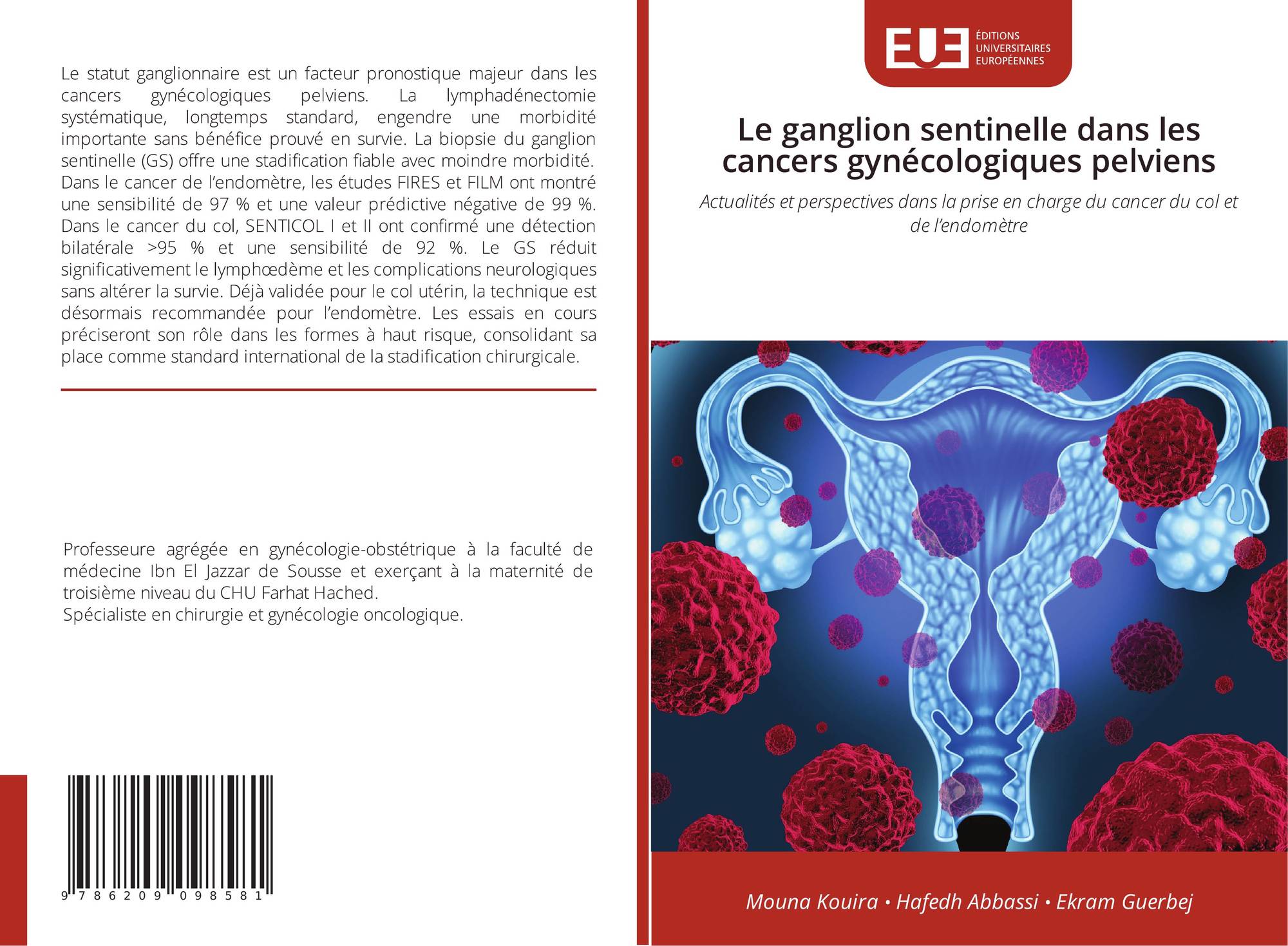 Le statut ganglionnaire est un facteur pronostique majeur dans les cancers gynécologiques pelviens. La lymphadénectomie systématique, longtemps standard, engendre une morbidité importante sans bénéfice prouvé en survie. La biopsie du ganglion sentinelle (GS) offre une stadification fiable avec moindre morbidité. Dans le cancer de l'endomètre, les études FIRES et FILM ont montré une sensibilité de 97 % et une valeur prédictive négative de 99 %. Dans le cancer du col, SENTICOL I et II ont confirmé une détection bilatérale >95 % et une sensibilité de 92 %. Le GS réduit significativement le lymphœdème et les complications neurologiques sans altérer la survie. Déjà validée pour le col utérin, la technique est désormais recommandée pour l'endomètre. Les essais en cours préciseront son rôle dans les formes à haut risque, consolidant sa place comme standard international de la stadification chirurgicale.

Professeure agrégée en gynécologie-obstétrique à la faculté de médecine Ibn El Jazzar de Sousse et exerçant à la maternité de troisième niveau du CHU Farhat Hached.
Spécialiste en chirurgie et gynécologie oncologique.

9 786209 098581

EUE
ÉDITIONS
UNIVERSITAIRES
EUROPÉENNES

Le ganglion sentinelle dans les cancers gynécologiques pelviens

Actualités et perspectives dans la prise en charge du cancer du col et de l'endomètre

Mouna Kouira • Hafedh Abbassi • Ekram Guerbej